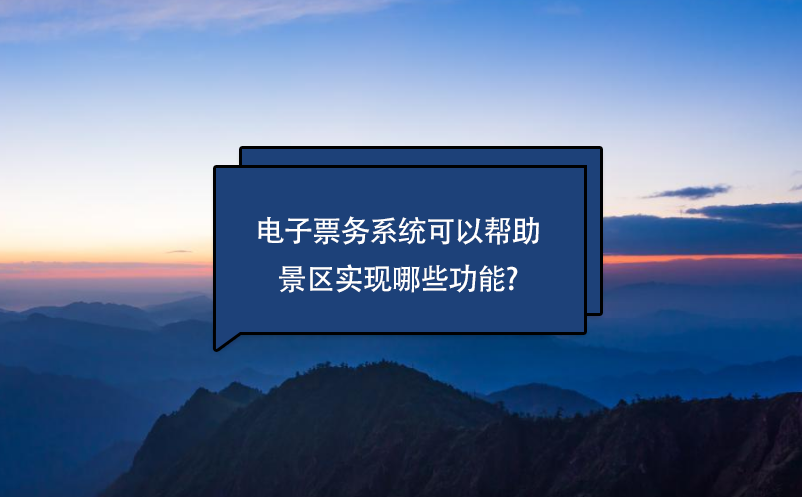 电子票务系统可以帮助景区实现哪些功能?